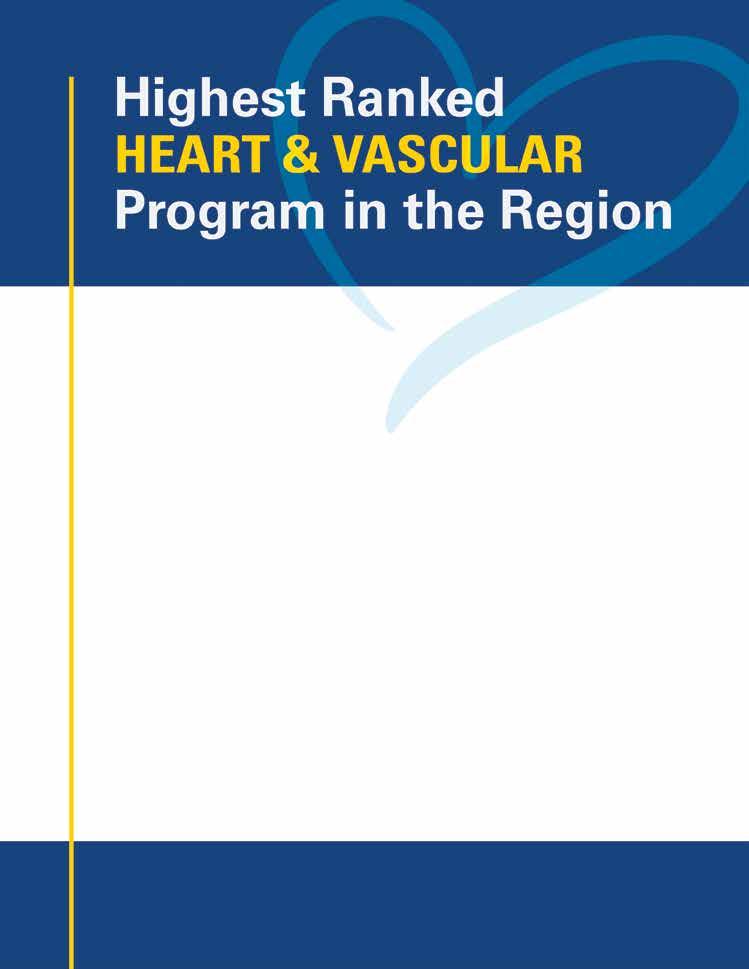 Highest Ranked
HEART & VASCULAR
Program in the Region